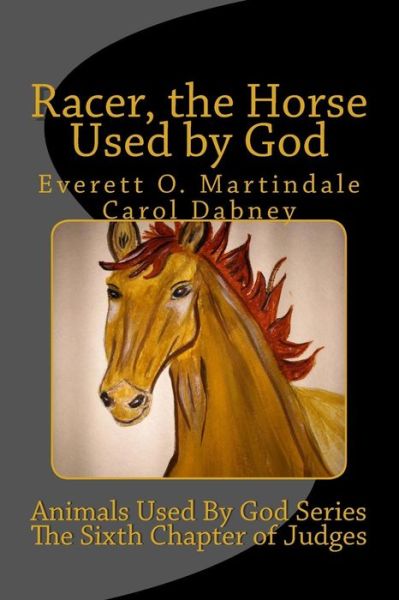 Racer, the Horse Used by God

Everett O. Martindale
Carol Dabney

Animals Used By God Series
The Sixth Chapter of Judges